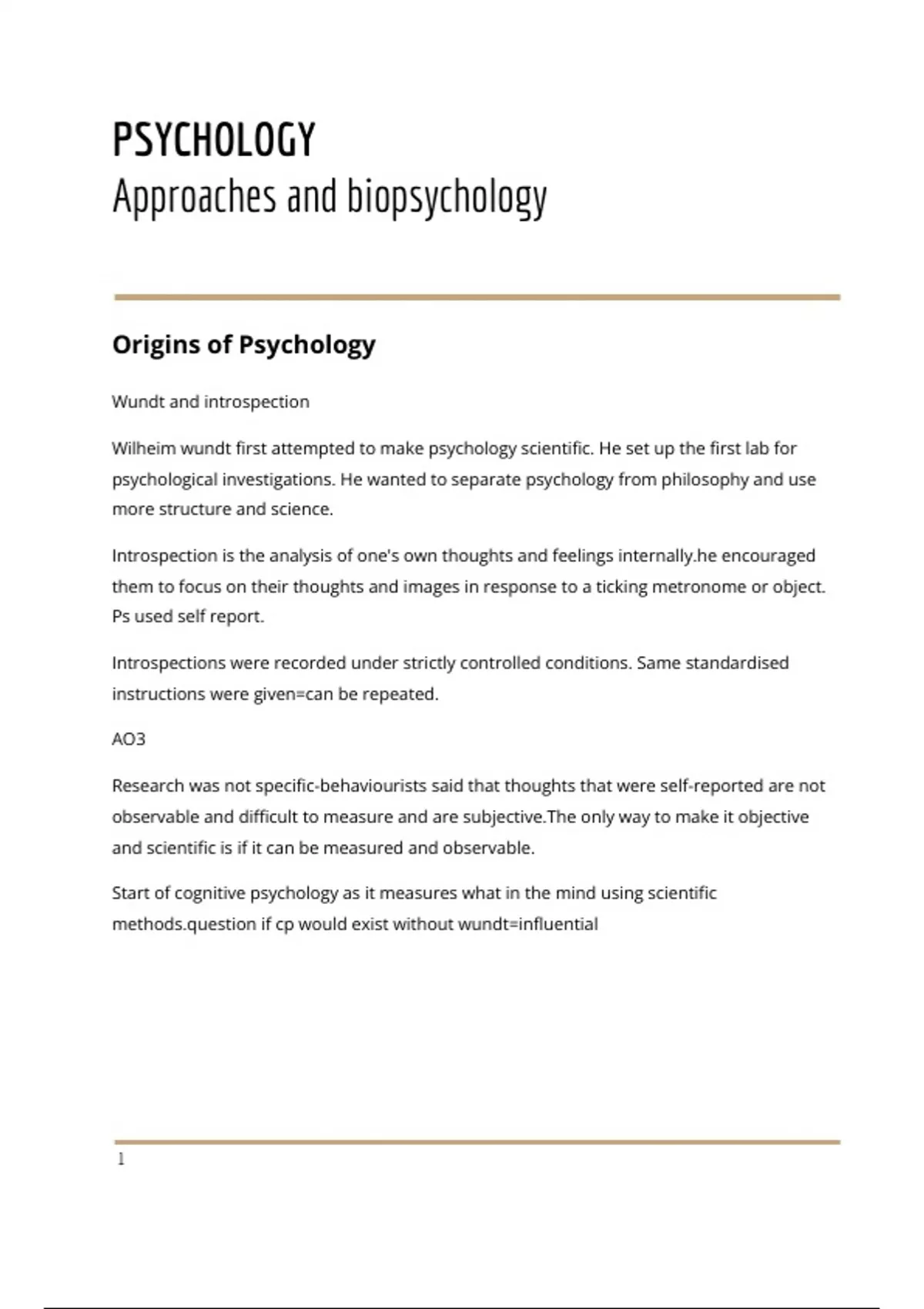 PSYCHOLOGY
Approaches and biopsychology

Origins of Psychology

Wundt and introspection

Wilheim wundt first attempted to make psychology scientific. He set up the first lab for psychological investigations. He wanted to separate psychology from philosophy and use more structure and science.

Introspection is the analysis of one's own thoughts and feelings internally.he encouraged them to focus on their thoughts and images in response to a ticking metronome or object. Ps used self report.

Introspections were recorded under strictly controlled conditions. Same standardised instructions were given=can be repeated.

AO3

Research was not specific-behaviourists said that thoughts that were self-reported are not observable and difficult to measure and are subjective.The only way to make it objective and scientific is if it can be measured and observable.

Start of cognitive psychology as it measures what in the mind using scientific methods.question if cp would exist without wundt=influential

1